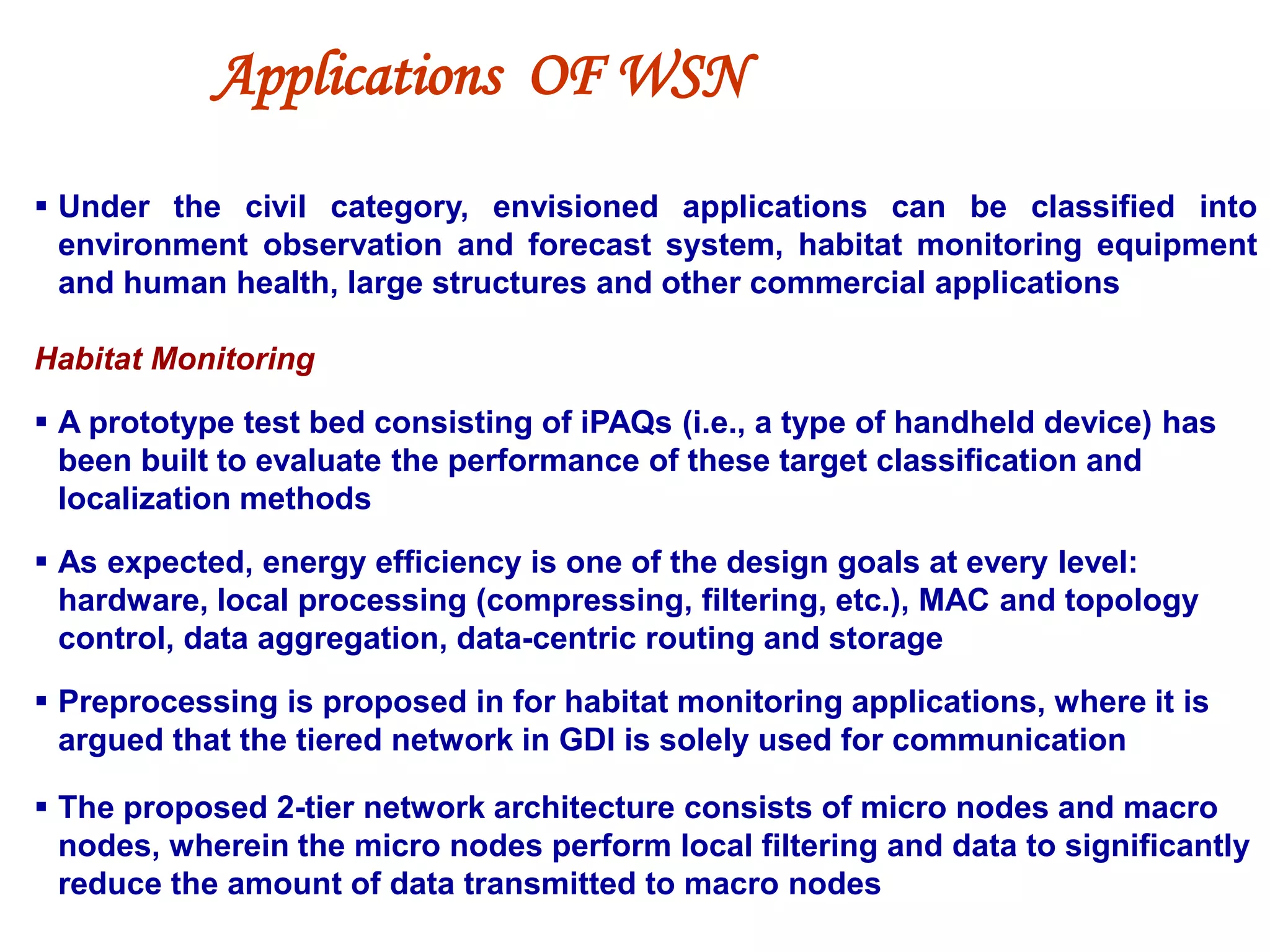 Applications OF WSN

▪ Under the civil category, envisioned applications can be classified into environment observation and forecast system, habitat monitoring equipment and human health, large structures and other commercial applications

Habitat Monitoring

▪ A prototype test bed consisting of iPAQs (i.e., a type of handheld device) has been built to evaluate the performance of these target classification and localization methods

▪ As expected, energy efficiency is one of the design goals at every level: hardware, local processing (compressing, filtering, etc.), MAC and topology control, data aggregation, data-centric routing and storage

▪ Preprocessing is proposed in for habitat monitoring applications, where it is argued that the tiered network in GDI is solely used for communication

▪ The proposed 2-tier network architecture consists of micro nodes and macro nodes, wherein the micro nodes perform local filtering and data to significantly reduce the amount of data transmitted to macro nodes